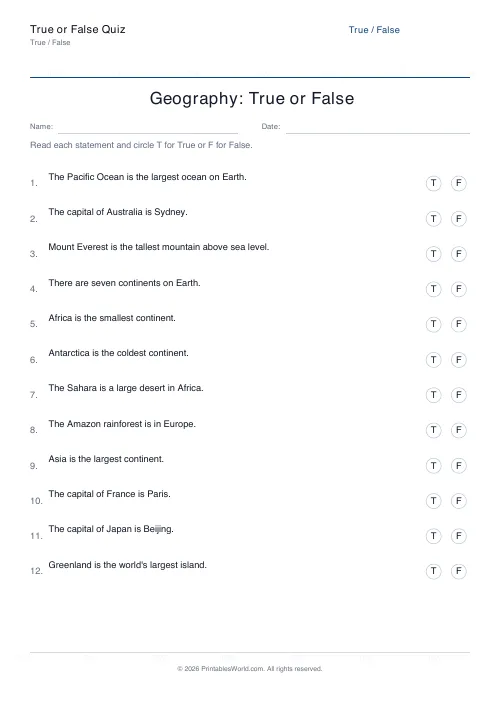 True or False Quiz
True / False

True / False

Geography: True or False

Name: Date:

Read each statement and circle T for True or F for False.

1. The Pacific Ocean is the largest ocean on Earth. T F

2. The capital of Australia is Sydney. T F

3. Mount Everest is the tallest mountain above sea level. T F

4. There are seven continents on Earth. T F

5. Africa is the smallest continent. T F

6. Antarctica is the coldest continent. T F

7. The Sahara is a large desert in Africa. T F

8. The Amazon rainforest is in Europe. T F

9. Asia is the largest continent. T F

10. The capital of France is Paris. T F

11. The capital of Japan is Beijing. T F

12. Greenland is the world's largest island. T F

© 2026 PrintablesWorld.com. All rights reserved.